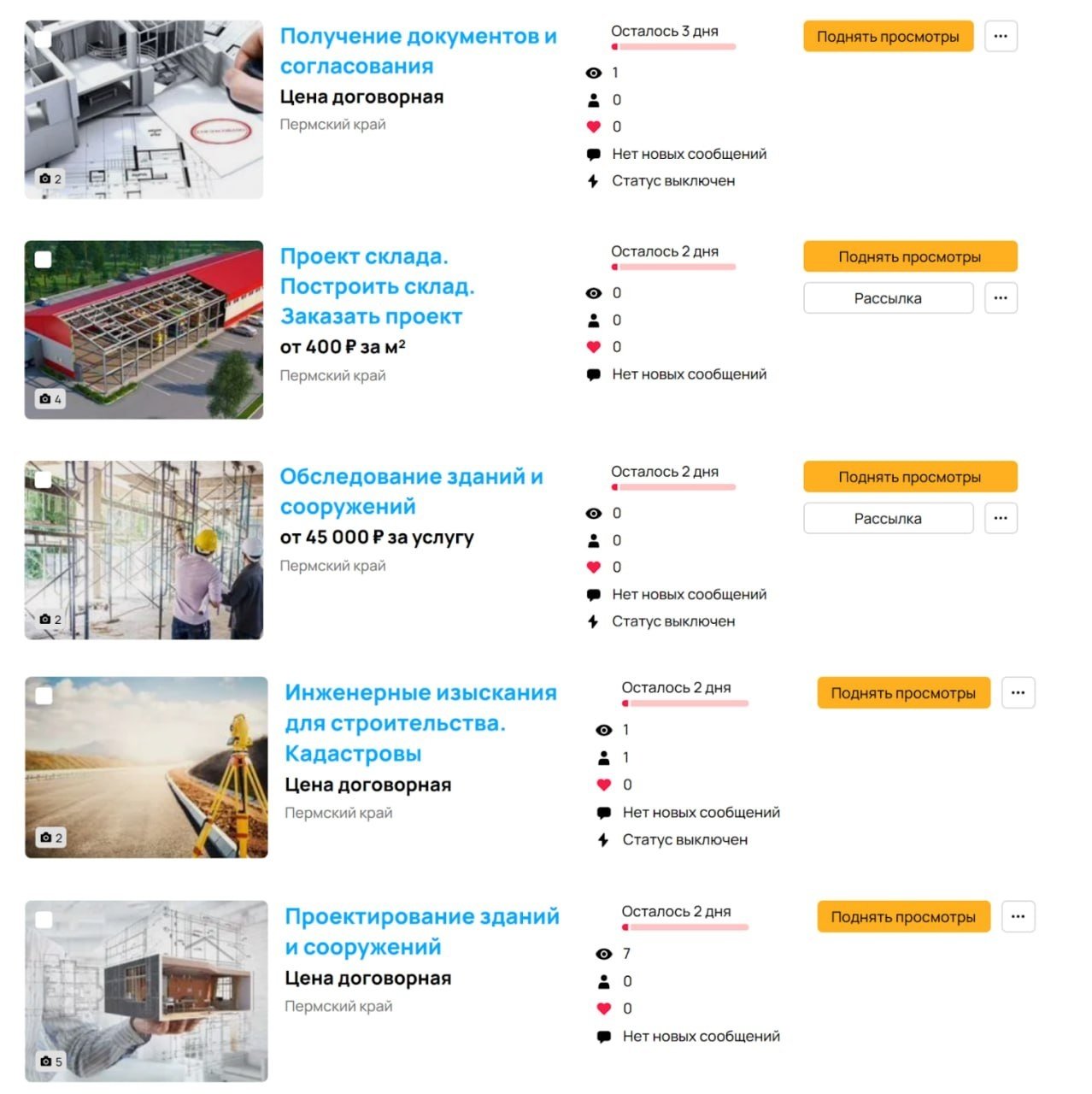 2

Получение документов и согласования

Цена договорная

Пермский край

Осталось 3 дня

1

0

0

Нет новых сообщений

Статус выключен

Поднять просмотры

...

4

Проект склада. Построить склад. Заказать проект

от 400 ₽ за м²

Пермский край

Осталось 2 дня

0

0

0

Нет новых сообщений

Поднять просмотры

Рассылка

...

2

Обследование зданий и сооружений

от 45 000 ₽ за услугу

Пермский край

Осталось 2 дня

0

0

0

Нет новых сообщений

Статус выключен

Поднять просмотры

Рассылка

...

2

Инженерные изыскания для строительства. Кадастровы

Цена договорная

Пермский край

Осталось 2 дня

1

1

0

Нет новых сообщений

Статус выключен

Поднять просмотры

...

5

Проектирование зданий и сооружений

Цена договорная

Пермский край

Осталось 2 дня

7

0

0

Нет новых сообщений

Поднять просмотры

...